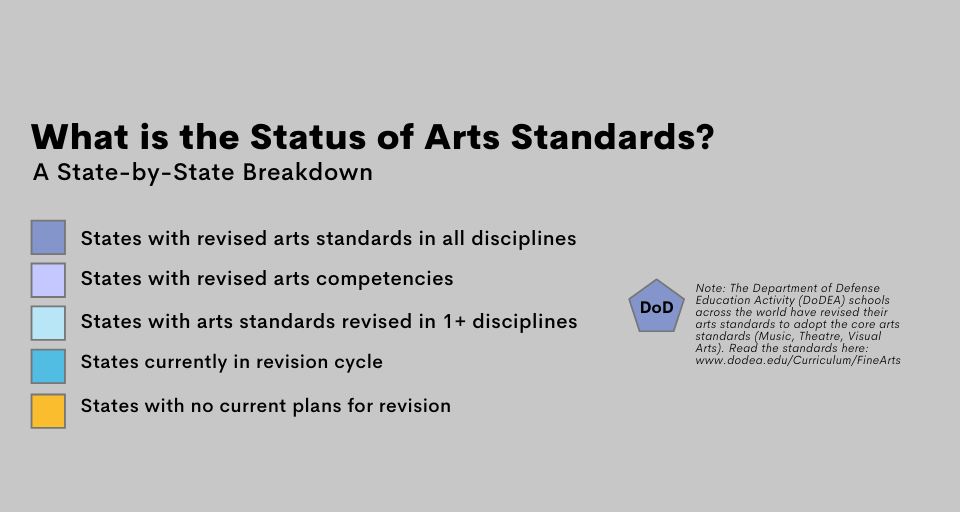 What is the Status of Arts Standards?
A State-by-State Breakdown

States with revised arts standards in all disciplines

States with revised arts competencies

States with arts standards revised in 1+ disciplines

States currently in revision cycle

States with no current plans for revision

DoD

Note: The Department of Defense Education Activity (DoDEA) schools across the world have revised their arts standards to adopt the core arts standards (Music, Theatre, Visual Arts). Read the standards here: www.dodea.edu/Curriculum/FineArts